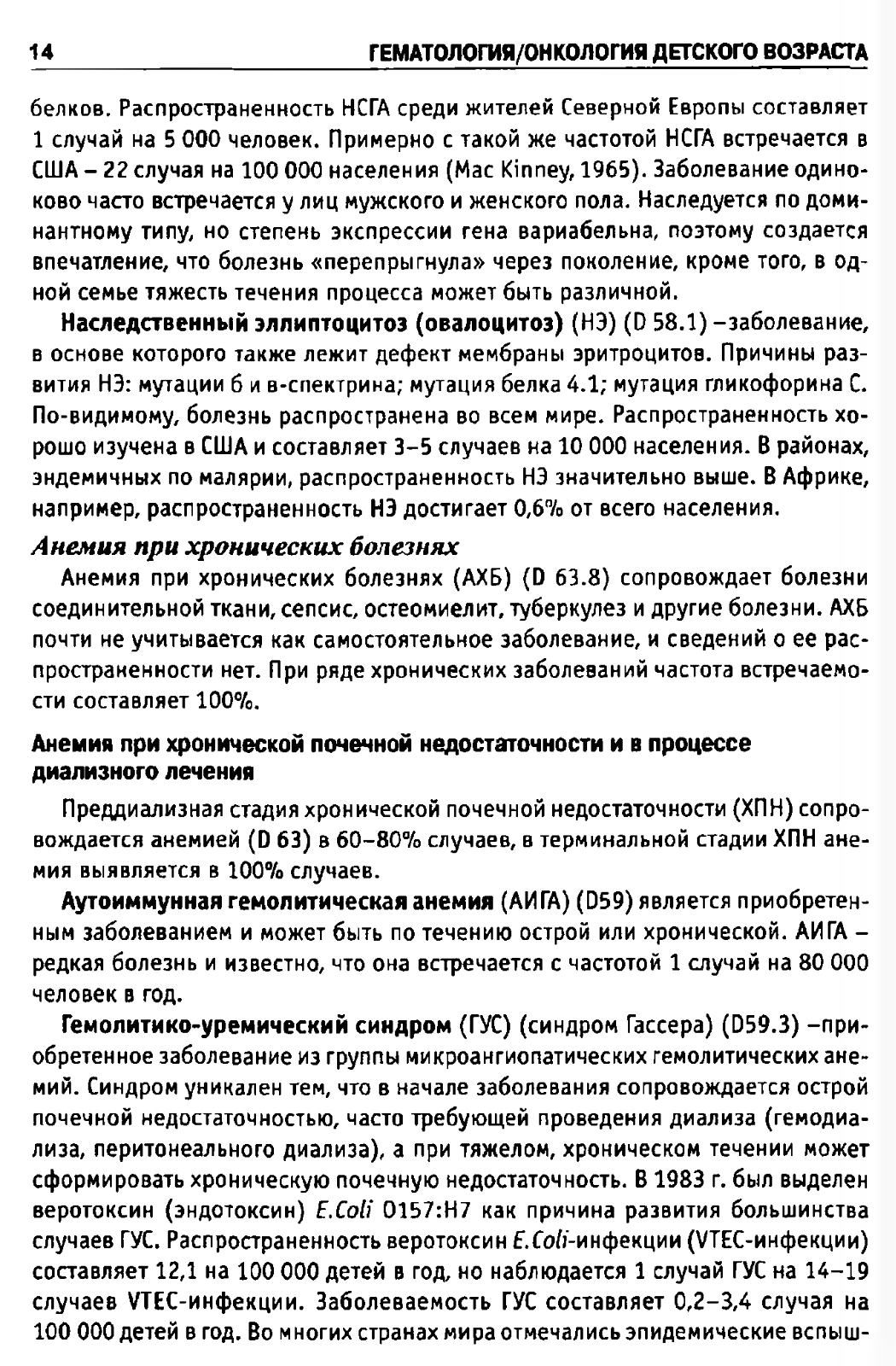 14 ГЕМАТОЛОГИЯ/ОНКОЛОГИЯ ДЕТСКОГО ВОЗРАСТА

белков. Распространенность НСГА среди жителей Северной Европы составляет 1 случай на 5 000 человек. Примерно с такой же частотой НСГА встречается в США – 22 случая на 100 000 населения (Mac Kinney, 1965). Заболевание одинаково часто встречается у лиц мужского и женского пола. Наследуется по доминантному типу, но степень экспрессии гена вариабельна, поэтому создается впечатление, что болезнь «перепрыгнула» через поколение, кроме того, в одной семье тяжесть течения процесса может быть различной.

Наследственный эллиптоцитоз (овалоцитоз) (НЭ) (D 58.1) –заболевание, в основе которого также лежит дефект мембраны эритроцитов. Причины развития НЭ: мутации б и в-спектрина; мутация белка 4.1; мутация гликофорина С. По-видимому, болезнь распространена во всем мире. Распространенность хорошо изучена в США и составляет 3–5 случаев на 10 000 населения. В районах, эндемичных по малярии, распространенность НЭ значительно выше. В Африке, например, распространенность НЭ достигает 0,6% от всего населения.

Анемия при хронических болезнях

Анемия при хронических болезнях (АХБ) (D 63.8) сопровождает болезни соединительной ткани, сепсис, остеомиелит, туберкулез и другие болезни. АХБ почти не учитывается как самостоятельное заболевание, и сведений о ее распространенности нет. При ряде хронических заболеваний частота встречаемости составляет 100%.

Анемия при хронической почечной недостаточности и в процессе диализного лечения

Преддиализная стадия хронической почечной недостаточности (ХПН) сопровождается анемией (D 63) в 60–80% случаев, в терминальной стадии ХПН анемия выявляется в 100% случаев.

Аутоиммунная гемолитическая анемия (АИГА) (D59) является приобретенным заболеванием и может быть по течению острой или хронической. АИГА – редкая болезнь и известно, что она встречается с частотой 1 случай на 80 000 человек в год.

Гемолитико-уремический синдром (ГУС) (синдром Гассера) (D59.3) –приобретенное заболевание из группы микроангиопатических гемолитических анемий. Синдром уникален тем, что в начале заболевания сопровождается острой почечной недостаточностью, часто требующей проведения диализа (гемодиализа, перитонеального диализа), а при тяжелом, хроническом течении может сформировать хроническую почечную недостаточность. В 1983 г. был выделен веротоксин (эндотоксин) E.Coli O157:H7 как причина развития большинства случаев ГУС. Распространенность веротоксин E.Coli-инфекции (VTEC-инфекции) составляет 12,1 на 100 000 детей в год, но наблюдается 1 случай ГУС на 14–19 случаев VTEC-инфекции. Заболеваемость ГУС составляет 0,2–3,4 случая на 100 000 детей в год. Во многих странах мира отмечались эпидемические вспыш-